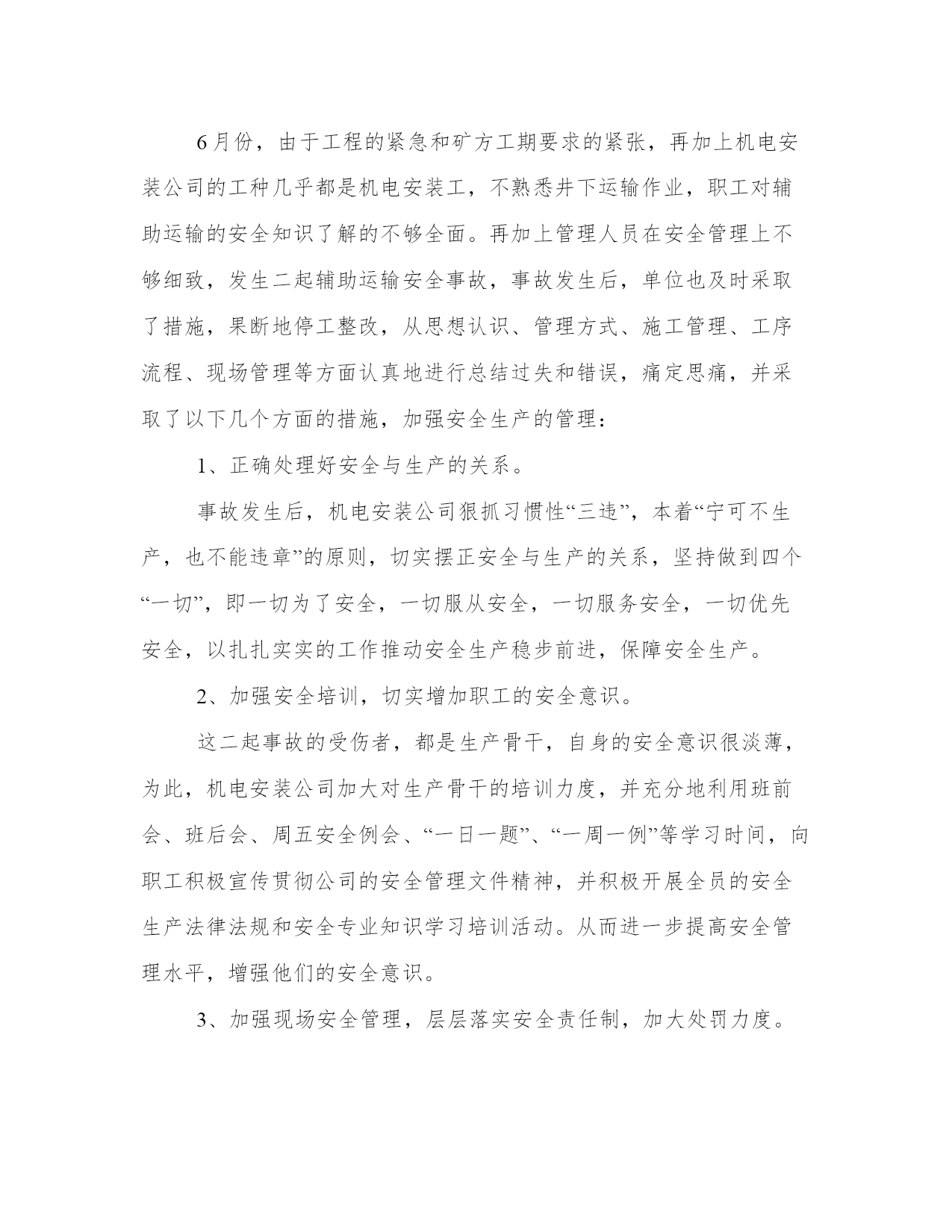 6月份，由于工程的紧急和矿方工期要求的紧张，再加上机电安装公司的工种几乎都是机电安装工，不熟悉井下运输作业，职工对辅助运输的安全知识了解的不够全面。再加上管理人员在安全管理上不够细致，发生二起辅助运输安全事故，事故发生后，单位也及时采取了措施，果断地停工整改，从思想认识、管理方式、施工管理、工序流程、现场管理等方面认真地进行总结过失和错误，痛定思痛，并采取了以下几个方面的措施，加强安全生产的管理：

1、正确处理好安全与生产的关系。

事故发生后，机电安装公司狠抓习惯性“三违”，本着“宁可不生产，也不能违章”的原则，切实摆正安全与生产的关系，坚持做到四个“一切”，即一切为了安全，一切服从安全，一切服务安全，一切优先安全，以扎扎实实的工作推动安全生产稳步前进，保障安全生产。

2、加强安全培训，切实增加职工的安全意识。

这二起事故的受伤者，都是生产骨干，自身的安全意识很淡薄，为此，机电安装公司加大对生产骨干的培训力度，并充分地利用班前会、班后会、周五安全例会、“一日一题”、“一周一例”等学习时间，向职工积极宣传贯彻公司的安全管理文件精神，并积极开展全员的安全生产法律法规和安全专业知识学习培训活动。从而进一步提高安全管理水平，增强他们的安全意识。

3、加强现场安全管理，层层落实安全责任制，加大处罚力度。